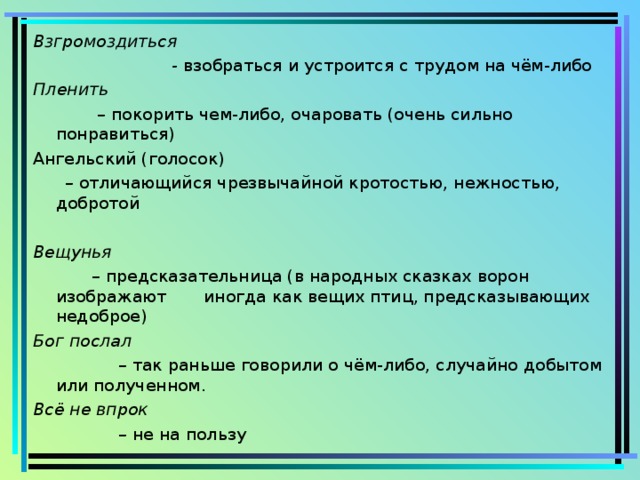 Взгромоздиться

- взобраться и устроится с трудом на чём-либо

Пленить

– покорить чем-либо, очаровать (очень сильно понравиться)

Ангельский (голосок)

– отличающийся чрезвычайной кротостью, нежностью, добротой

Вещунья

– предсказательница (в народных сказках ворон изображают иногда как вещих птиц, предсказывающих недоброе)

Бог послал

– так раньше говорили о чём-либо, случайно добытом или полученном.

Всё не впрок

– не на пользу